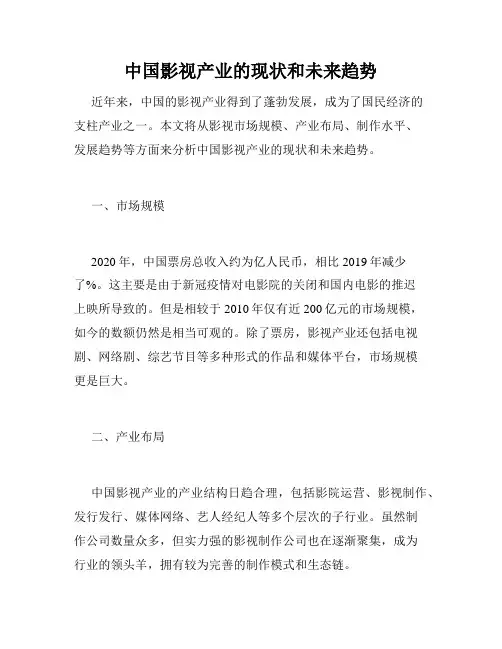 中国影视产业的现状和未来趋势

近年来，中国的影视产业得到了蓬勃发展，成为了国民经济的支柱产业之一。本文将从影视市场规模、产业布局、制作水平、发展趋势等方面来分析中国影视产业的现状和未来趋势。

一、市场规模

2020年，中国票房总收入约为亿人民币，相比2019年减少了%。这主要是由于新冠疫情对电影院的关闭和国内电影的推迟上映所导致的。但是相较于2010年仅有近200亿元的市场规模，如今的数额仍然是相当可观的。除了票房，影视产业还包括电视剧、网络剧、综艺节目等多种形式的作品和媒体平台，市场规模更是巨大。

二、产业布局

中国影视产业的产业结构日趋合理，包括影院运营、影视制作、发行发行、媒体网络、艺人经纪人等多个层次的子行业。虽然制作公司数量众多，但实力强的影视制作公司也在逐渐聚集，成为行业的领头羊，拥有较为完善的制作模式和生态链。